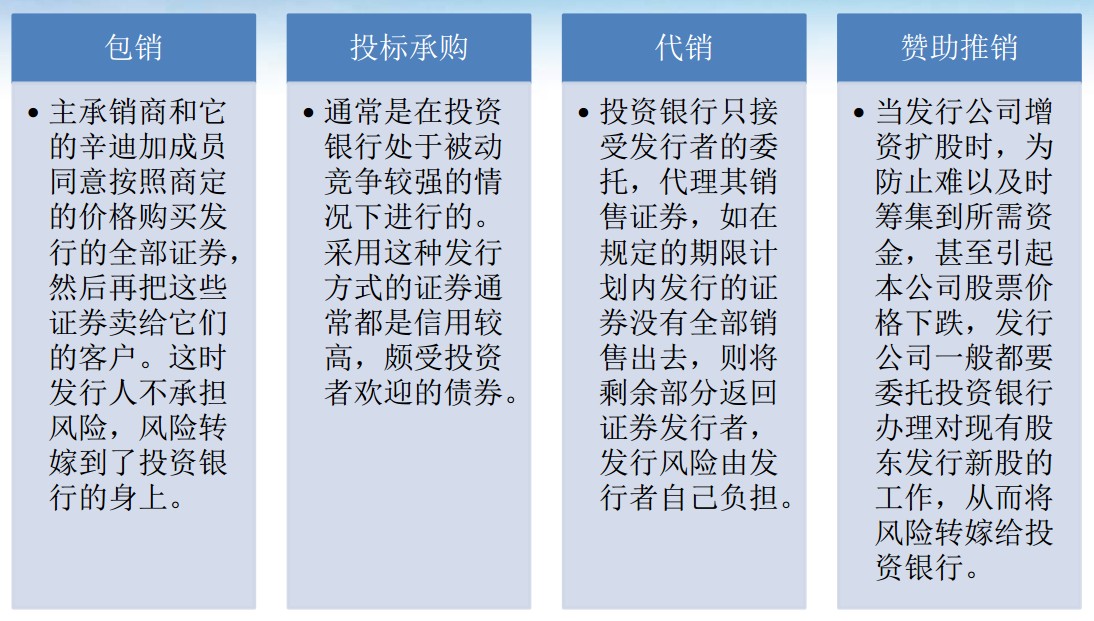 包销

• 主承销商和它的辛迪加成员同意按照商定的价格购买发行的全部证券，然后再把这些证券卖给它们的客户。这时发行人不承担风险，风险转嫁到了投资银行的身上。

投标承购

• 通常是在投资银行处于被动竞争较强的情况下进行的。采用这种发行方式的证券通常都是信用较高，颇受投资者欢迎的债券。

代销

• 投资银行只接受发行者的委托，代理其销售证券，如在规定的期限计划内发行的证券没有全部销售出去，则将剩余部分返回证券发行者，发行风险由发行者自己负担。

赞助推销

• 当发行公司增资扩股时，为防止难以及时筹集到所需资金，甚至引起本公司股票价格下跌，发行公司一般都要委托投资银行办理对现有股东发行新股的工作，从而将风险转嫁给投资银行。